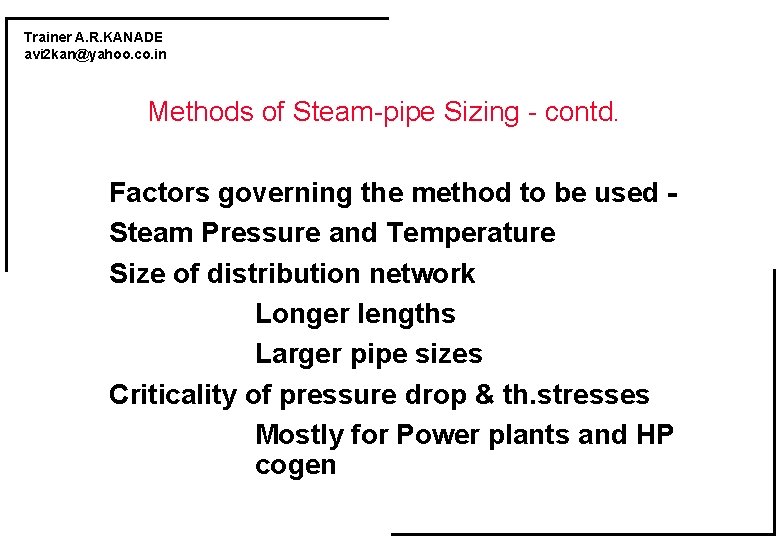 Trainer A.R.KANADE
avi2kan@yahoo.co.in

Methods of Steam-pipe Sizing - contd.

Factors governing the method to be used -

Steam Pressure and Temperature

Size of distribution network

Longer lengths

Larger pipe sizes

Criticality of pressure drop & th.stresses

Mostly for Power plants and HP cogen